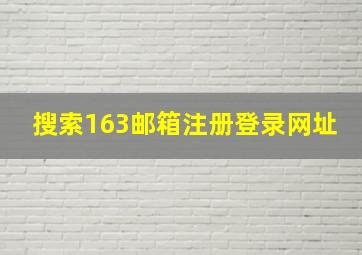 搜索163邮箱注册登录网址